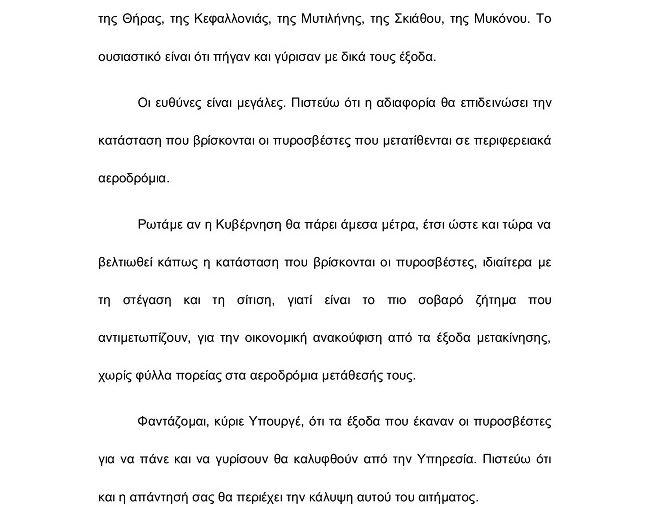 της Θήρας, της Κεφαλλονιάς, της Μυτιλήνης, της Σκιάθου, της Μυκόνου. Το ουσιαστικό είναι ότι πήγαν και γύρισαν με δικά τους έξοδα.

Οι ευθύνες είναι μεγάλες. Πιστεύω ότι η αδιαφορία θα επιδεινώσει την κατάσταση που βρίσκονται οι πυροσβέστες που μετατίθενται σε περιφερειακά αεροδρόμια.

Ρωτάμε αν η Κυβέρνηση θα πάρει άμεσα μέτρα, έτσι ώστε και τώρα να βελτιωθεί κάπως η κατάσταση που βρίσκονται οι πυροσβέστες, ιδιαίτερα με τη στέγαση και τη σίτιση, γιατί είναι το πιο σοβαρό ζήτημα που αντιμετωπίζουν, για την οικονομική ανακούφιση από τα έξοδα μετακίνησης, χωρίς φύλλα πορείας στα αεροδρόμια μετάθεσής τους.

Φαντάζομαι, κύριε Υπουργέ, ότι τα έξοδα που έκαναν οι πυροσβέστες για να πάνε και να γυρίσουν θα καλυφθούν από την Υπηρεσία. Πιστεύω ότι και η απάντησή σας θα περιέχει την κάλυψη αυτού του αιτήματος.